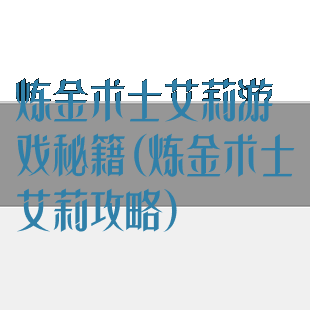 炼金术士艾莉游戏秘籍(炼金术士艾莉攻略)